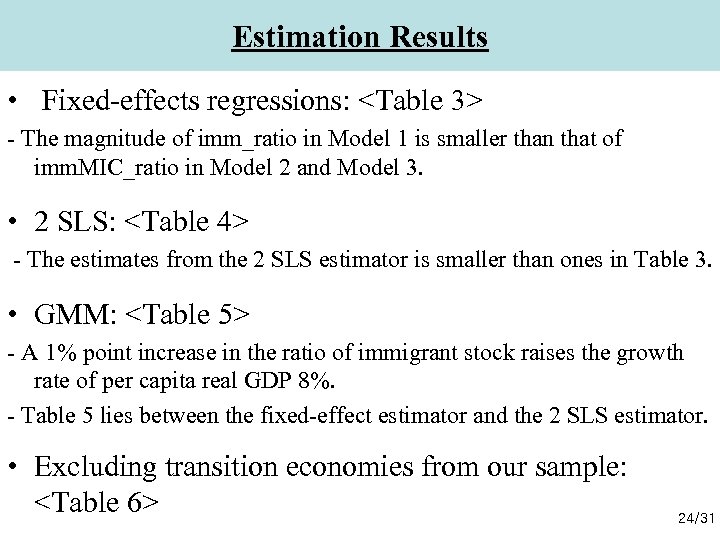 Estimation Results

• Fixed-effects regressions: <Table 3>

- The magnitude of imm_ratio in Model 1 is smaller than that of immMIC_ratio in Model 2 and Model 3.

• 2 SLS: <Table 4>

- The estimates from the 2 SLS estimator is smaller than ones in Table 3.

• GMM: <Table 5>

- A 1% point increase in the ratio of immigrant stock raises the growth rate of per capita real GDP 8%.

- Table 5 lies between the fixed-effect estimator and the 2 SLS estimator.

• Excluding transition economies from our sample: <Table 6>

24/31